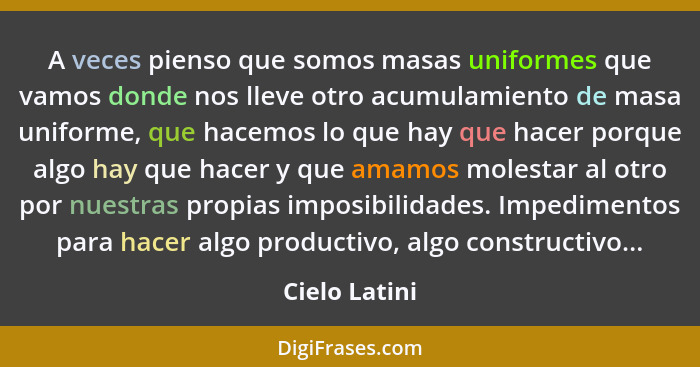 A veces pienso que somos masas uniformes que vamos donde nos lleve otro acumulamiento de masa uniforme, que hacemos lo que hay que hacer porque algo hay que hacer y que amamos molestar al otro por nuestras propias imposibilidades. Impedimentos para hacer algo productivo, algo constructivo...

Cielo Latini

DigiFrases.com